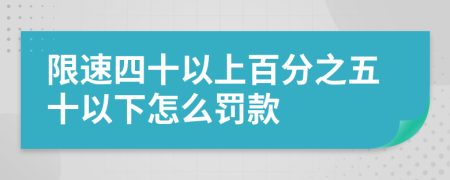 限速四十以上百分之五十以下怎么罚款